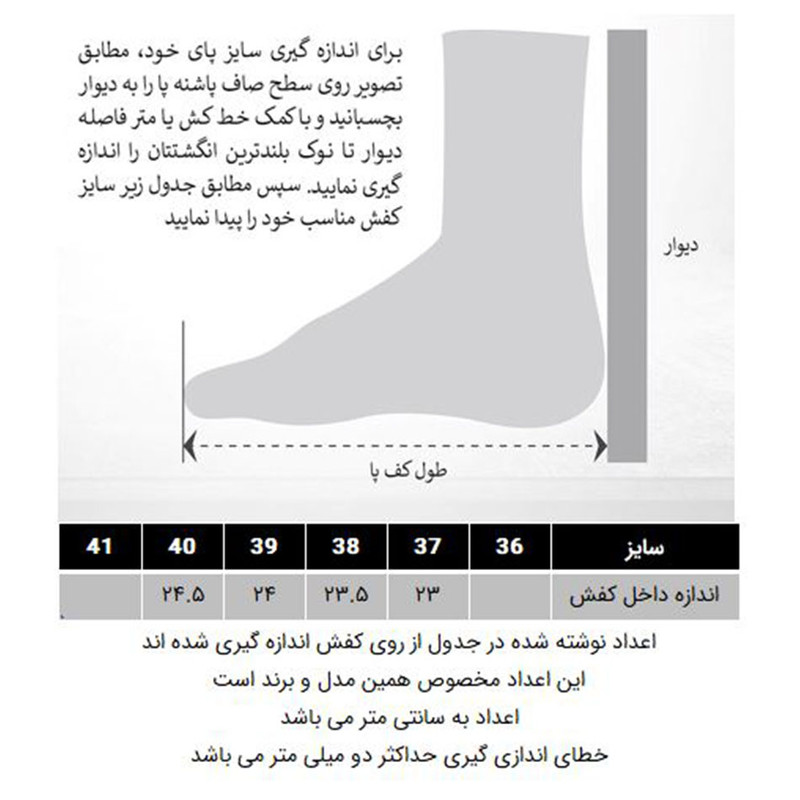 برای اندازه گیری سایز پای خود، مطابق تصویر روی سطح صاف پاشنه پا را به دیوار بچسبانید و با کمک خط کش یا متر فاصله دیوار تا نوک بلندترین انگشتتان را اندازه گیری نمایید. سپس مطابق جدول زیر سایز کفش مناسب خود را پیدا نمایید

دیوار

طول کف پا

| سایز | 36 | 37 | 38 | 39 | 40 | 41 |
|---|---|---|---|---|---|---|
| اندازه داخل کفش |  | ۲۳ | ۲۳.۵ | ۲۴ | ۲۴.۵ |  |

اعداد نوشته شده در جدول از روی کفش اندازه گیری شده اند
این اعداد مخصوص همین مدل و برند است
اعداد به سانتی متر می باشد
خطای اندازی گیری حداکثر دو میلی متر می باشد